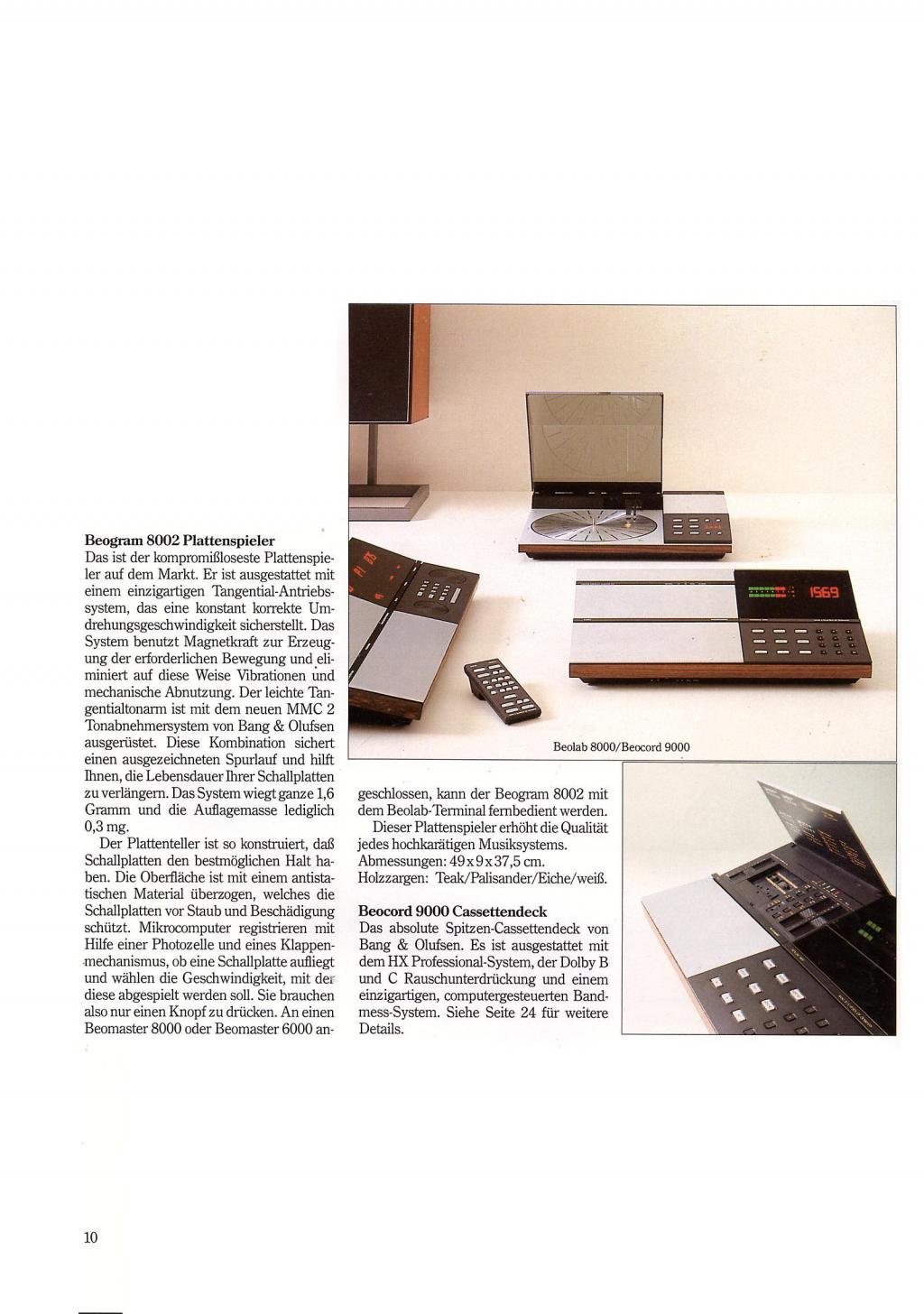 Beogram 8002 Plattenspieler
Das ist der kompromißloseste Plattenspieler auf dem Markt. Er ist ausgestattet mit einem einzigartigen Tangential-Antriebssystem, das eine konstant korrekte Umdrehungsgeschwindigkeit sicherstellt. Das System benutzt Magnetkraft zur Erzeugung der erforderlichen Bewegung und eliminiert auf diese Weise Vibrationen und mechanische Abnutzung. Der leichte Tangentialtonarm ist mit dem neuen MMC 2 Tonabnehmersystem von Bang & Olufsen ausgerüstet. Diese Kombination sichert einen ausgezeichneten Spurlauf und hilft Ihnen, die Lebensdauer Ihrer Schallplatten zu verlängern. Das System wiegt ganze 1,6 Gramm und die Auflagemasse lediglich 0,3 mg.

Der Plattenteller ist so konstruiert, daß Schallplatten den bestmöglichen Halt haben. Die Oberfläche ist mit einem antistatischen Material überzogen, welches die Schallplatten vor Staub und Beschädigung schützt. Mikrocomputer registrieren mit Hilfe einer Photozelle und eines Klappenmechanismus, ob eine Schallplatte aufliegt und wählen die Geschwindigkeit, mit der diese abgespielt werden soll. Sie brauchen also nur einen Knopf zu drücken. An einen Beomaster 8000 oder Beomaster 6000 angeschlossen, kann der Beogram 8002 mit dem Beolab-Terminal fernbedient werden.

Dieser Plattenspieler erhöht die Qualität jedes hochkarätigen Musiksystems.
Abmessungen: 49 x 9 x 37,5 cm.
Holzzargen: Teak/Palisander/Eiche/weiß.

Beocord 9000 Cassettendeck
Das absolute Spitzen-Cassettendeck von Bang & Olufsen. Es ist ausgestattet mit dem HX Professional-System, der Dolby B und C Rauschunterdrückung und einem einzigartigen, computergesteuerten Bandmess-System. Siehe Seite 24 für weitere Details.

1569

Beolab 8000/Beocord 9000

10